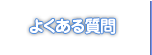 よくある質問